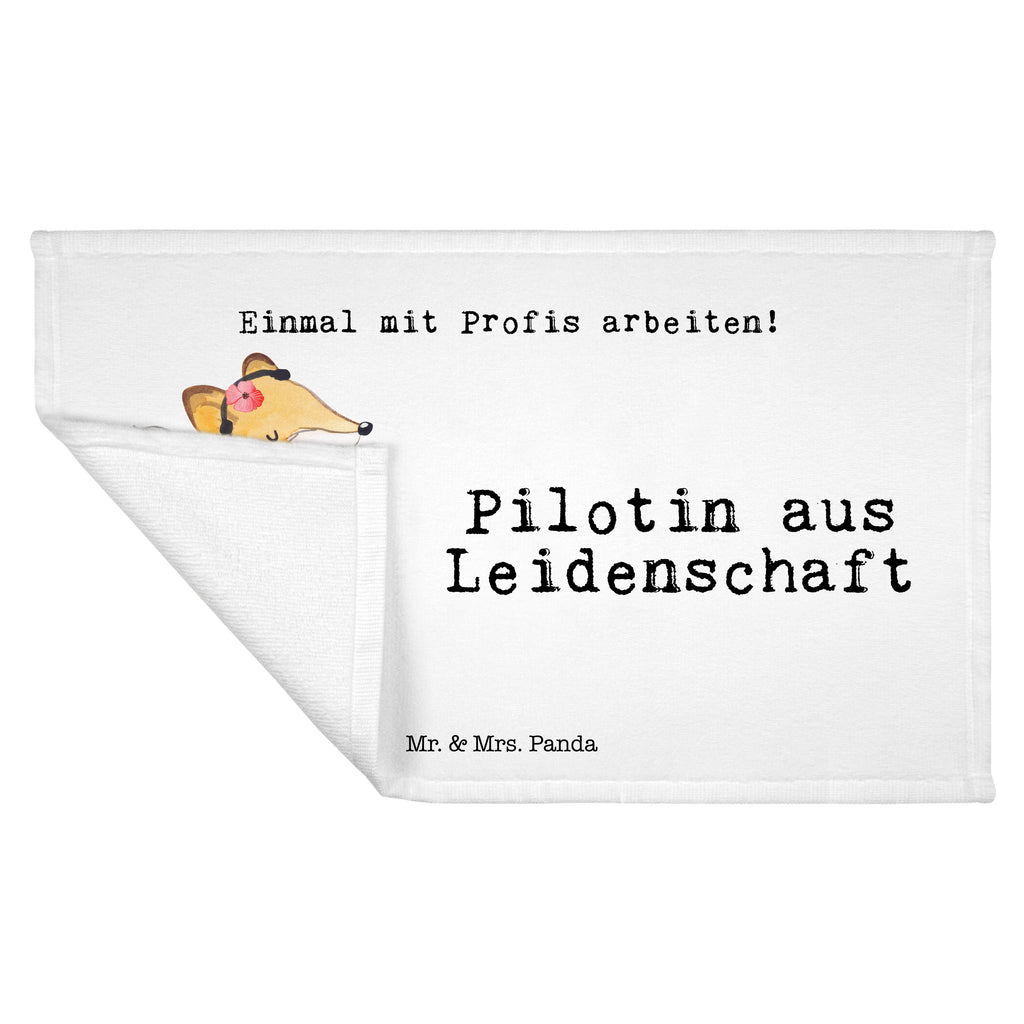 Einmal mit Profis arbeiten!

Pilotin aus Leidenschaft

Mr. & Mrs. Panda